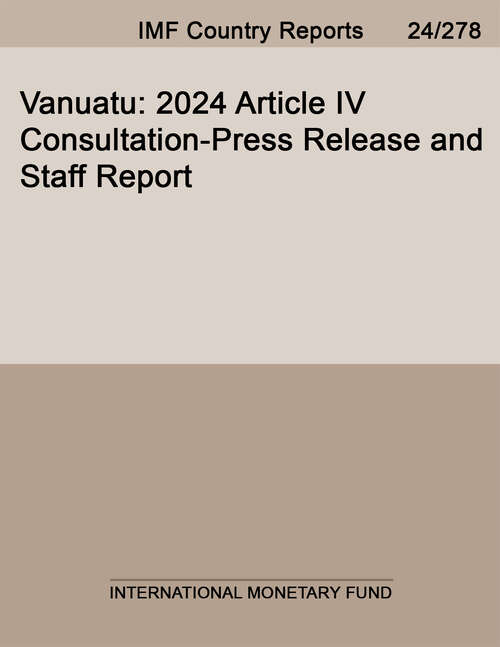 IMF Country Reports 24/278

Vanuatu: 2024 Article IV Consultation-Press Release and Staff Report

INTERNATIONAL MONETARY FUND